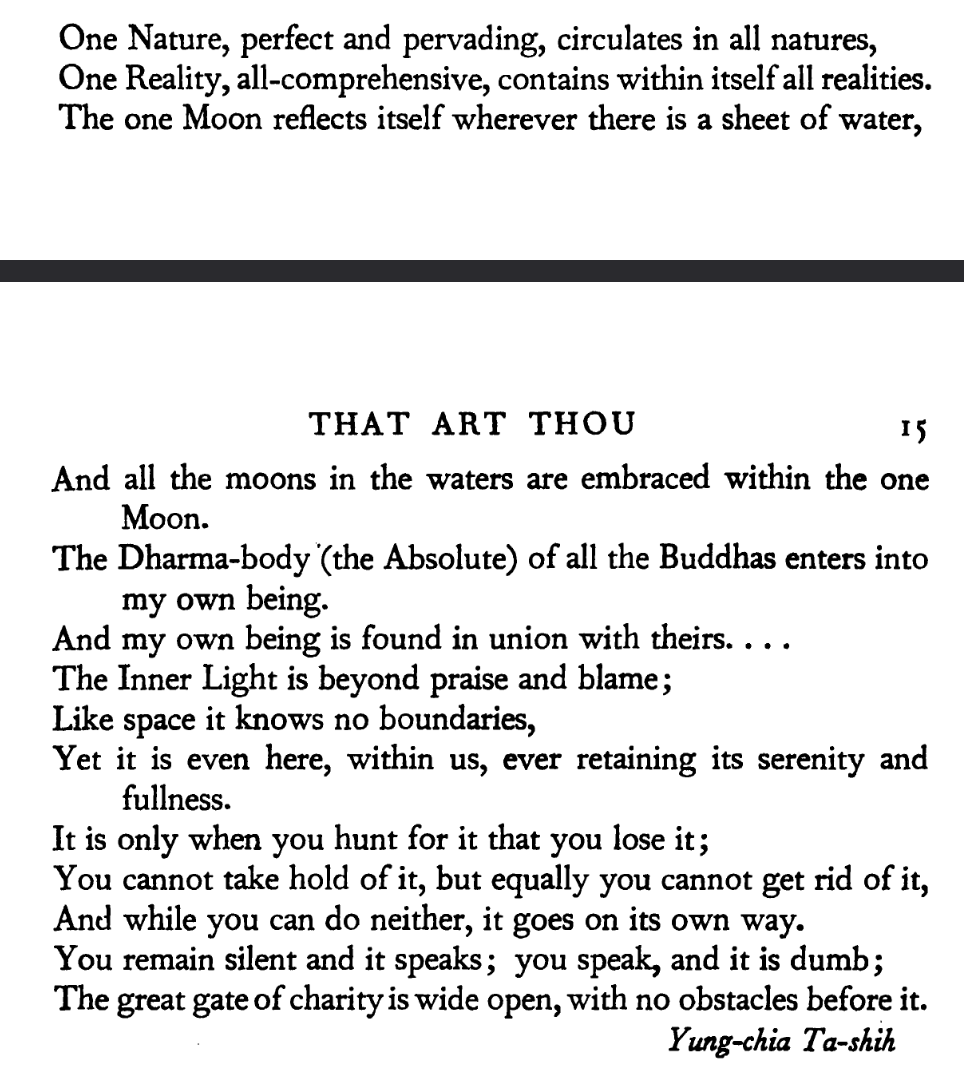 One Nature, perfect and pervading, circulates in all natures,
One Reality, all-comprehensive, contains within itself all realities.
The one Moon reflects itself wherever there is a sheet of water,

THAT ART THOU 15

And all the moons in the waters are embraced within the one Moon.
The Dharma-body (the Absolute) of all the Buddhas enters into my own being.
And my own being is found in union with theirs. . . .
The Inner Light is beyond praise and blame;
Like space it knows no boundaries,
Yet it is even here, within us, ever retaining its serenity and fullness.
It is only when you hunt for it that you lose it;
You cannot take hold of it, but equally you cannot get rid of it,
And while you can do neither, it goes on its own way.
You remain silent and it speaks; you speak, and it is dumb;
The great gate of charity is wide open, with no obstacles before it.
Yung-chia Ta-shih